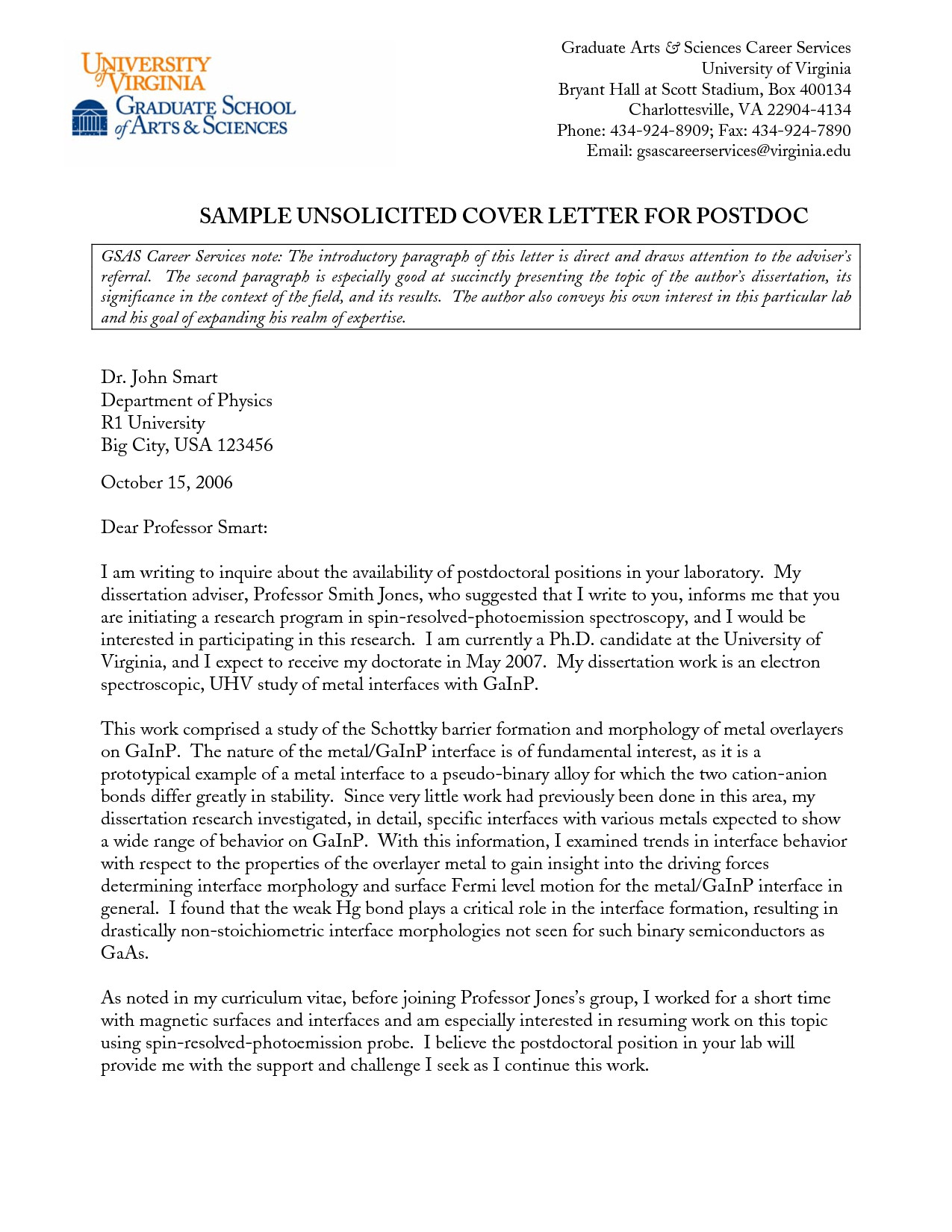 UNIVERSITY of VIRGINIA
GRADUATE SCHOOL of ARTS & SCIENCES

Graduate Arts & Sciences Career Services
University of Virginia
Bryant Hall at Scott Stadium, Box 400134
Charlottesville, VA 22904-4134
Phone: 434-924-8909; Fax: 434-924-7890
Email: gsascareerservices@virginia.edu

SAMPLE UNSOLICITED COVER LETTER FOR POSTDOC

GSAS Career Services note: The introductory paragraph of this letter is direct and draws attention to the adviser's referral. The second paragraph is especially good at succinctly presenting the topic of the author's dissertation, its significance in the context of the field, and its results. The author also conveys his own interest in this particular lab and his goal of expanding his realm of expertise.

Dr. John Smart
Department of Physics
R1 University
Big City, USA 123456

October 15, 2006

Dear Professor Smart:

I am writing to inquire about the availability of postdoctoral positions in your laboratory. My dissertation adviser, Professor Smith Jones, who suggested that I write to you, informs me that you are initiating a research program in spin-resolved-photoemission spectroscopy, and I would be interested in participating in this research. I am currently a Ph.D. candidate at the University of Virginia, and I expect to receive my doctorate in May 2007. My dissertation work is an electron spectroscopic, UHV study of metal interfaces with GaInP.

This work comprised a study of the Schottky barrier formation and morphology of metal overlayers on GaInP. The nature of the metal/GaInP interface is of fundamental interest, as it is a prototypical example of a metal interface to a pseudo-binary alloy for which the two cation-anion bonds differ greatly in stability. Since very little work had previously been done in this area, my dissertation research investigated, in detail, specific interfaces with various metals expected to show a wide range of behavior on GaInP. With this information, I examined trends in interface behavior with respect to the properties of the overlayer metal to gain insight into the driving forces determining interface morphology and surface Fermi level motion for the metal/GaInP interface in general. I found that the weak Hg bond plays a critical role in the interface formation, resulting in drastically non-stoichiometric interface morphologies not seen for such binary semiconductors as GaAs.

As noted in my curriculum vitae, before joining Professor Jones's group, I worked for a short time with magnetic surfaces and interfaces and am especially interested in resuming work on this topic using spin-resolved-photoemission probe. I believe the postdoctoral position in your lab will provide me with the support and challenge I seek as I continue this work.